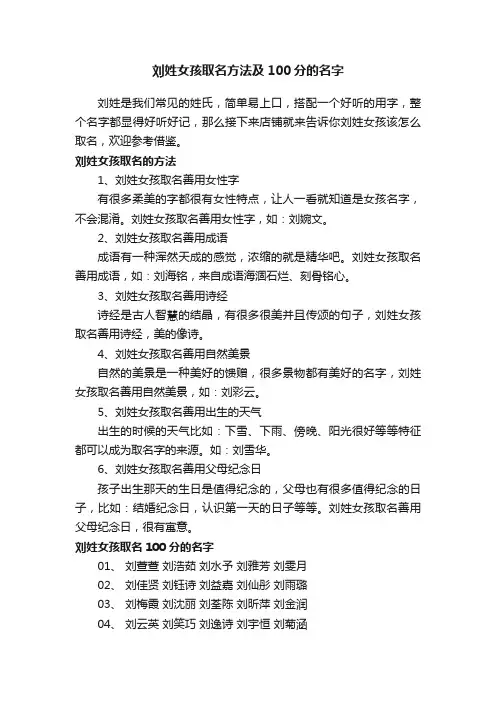 刘姓女孩取名方法及 100 分的名字

刘姓是我们常见的姓氏，简单易上口，搭配一个好听的用字，整个名字都显得好听好记，那么接下来店铺就来告诉你刘姓女孩该怎么取名，欢迎参考借鉴。

刘姓女孩取名的方法

1、刘姓女孩取名善用女性字

有很多柔美的字都很有女性特点，让人一看就知道是女孩名字，不会混淆。刘姓女孩取名善用女性字，如：刘婉文。

2、刘姓女孩取名善用成语

成语有一种浑然天成的感觉，浓缩的就是精华吧。刘姓女孩取名善用成语，如：刘海铭，来自成语海涸石烂、刻骨铭心。

3、刘姓女孩取名善用诗经

诗经是古人智慧的结晶，有很多很美并且传颂的句子，刘姓女孩取名善用诗经，美的像诗。

4、刘姓女孩取名善用自然美景

自然的美景是一种美好的馈赠，很多景物都有美好的名字，刘姓女孩取名善用自然美景，如：刘彩云。

5、刘姓女孩取名善用出生的天气

出生的时候的天气比如：下雪、下雨、傍晚、阳光很好等等特征都可以成为取名字的来源。如：刘雪华。

6、刘姓女孩取名善用父母纪念日

孩子出生那天的生日是值得纪念的，父母也有很多值得纪念的日子，比如：结婚纪念日，认识第一天的日子等等。刘姓女孩取名善用父母纪念日，很有寓意。

刘姓女孩取名 100 分的名字

01、 刘萱萱 刘浩茹 刘水予 刘雅芳 刘雯月

02、 刘佳贤 刘钰诗 刘益嘉 刘仙彤 刘雨璐

03、 刘梅霞 刘沈丽 刘荃陈 刘昕萍 刘金润

04、 刘云英 刘笑巧 刘逸诗 刘宇恒 刘菊涵